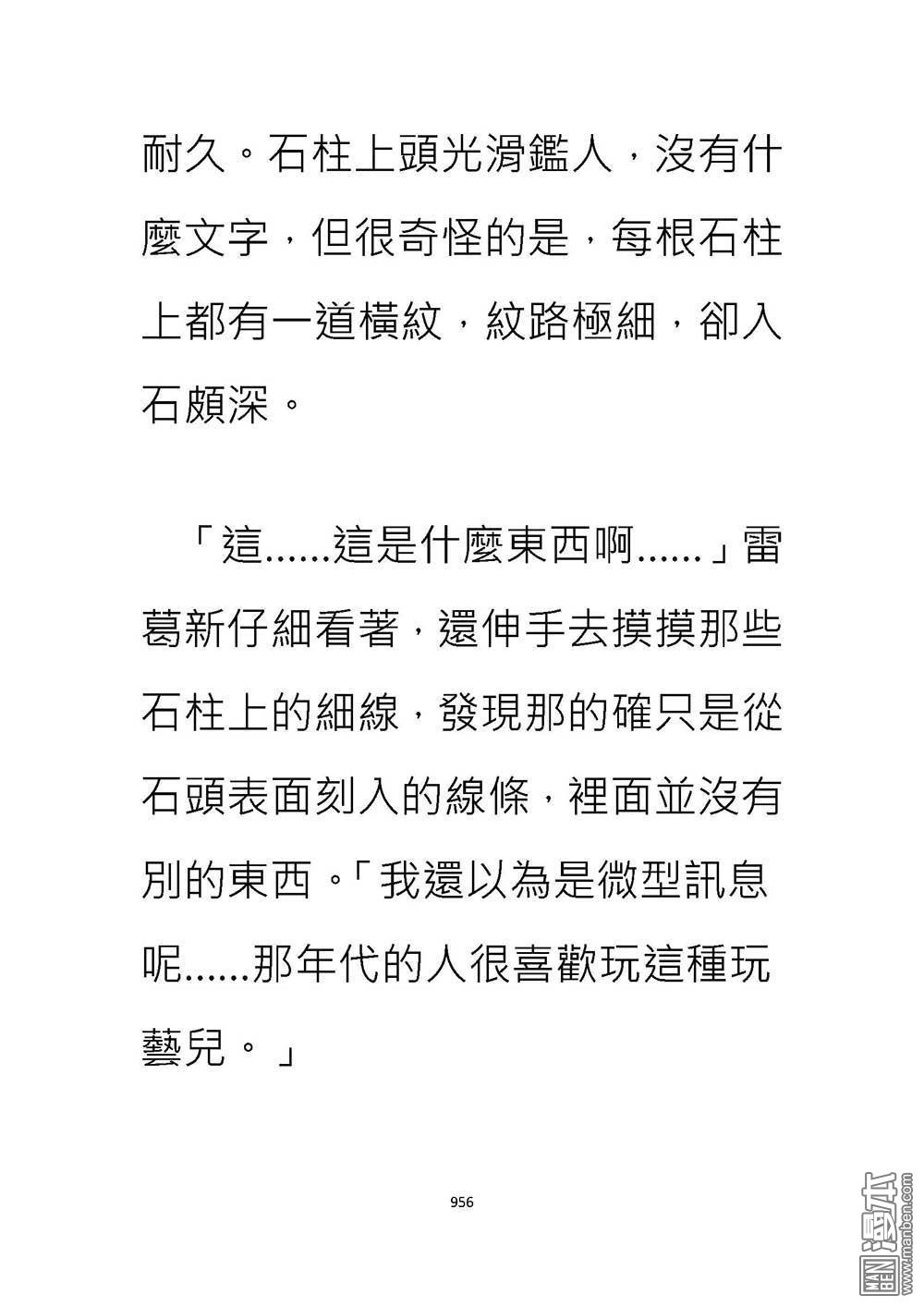 耐久。石柱上頭光滑鑑人，沒有什麼文字，但很奇怪的是，每根石柱上都有一道橫紋，紋路極細，卻入石頗深。

「這……這是什麼東西啊……」雷葛新仔細看著，還伸手去摸摸那些石柱上的細線，發現那的確只是從石頭表面刻入的線條，裡面並沒有別的東西。「我還以為是微型訊息呢……那年代的人很喜歡玩這種玩藝兒。」

956

MAN BEN 漫本 www.manben.com